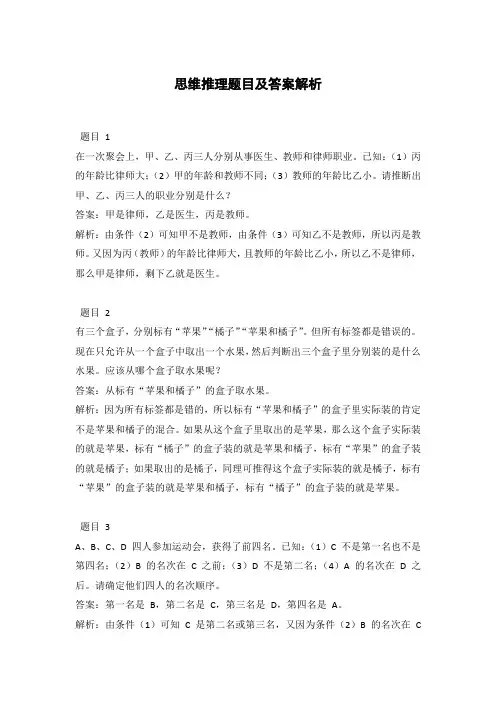 思维推理题目及答案解析

题目 1
在一次聚会上，甲、乙、丙三人分别从事医生、教师和律师职业。已知：（1）丙的年龄比律师大；（2）甲的年龄和教师不同；（3）教师的年龄比乙小。请推断出甲、乙、丙三人的职业分别是什么？
答案：甲是律师，乙是医生，丙是教师。
解析：由条件（2）可知甲不是教师，由条件（3）可知乙不是教师，所以丙是教师。又因为丙（教师）的年龄比律师大，且教师的年龄比乙小，所以乙不是律师，那么甲是律师，剩下乙就是医生。

题目 2
有三个盒子，分别标有“苹果”“橘子”“苹果和橘子”。但所有标签都是错误的。现在只允许从一个盒子中取出一个水果，然后判断出三个盒子里分别装的是什么水果。应该从哪个盒子取水果呢？
答案：从标有“苹果和橘子”的盒子取水果。
解析：因为所有标签都是错的，所以标有“苹果和橘子”的盒子里实际装的肯定不是苹果和橘子的混合。如果从这个盒子里取出的是苹果，那么这个盒子实际装的就是苹果，标有“橘子”的盒子装的就是苹果和橘子，标有“苹果”的盒子装的就是橘子；如果取出的是橘子，同理可推得这个盒子实际装的就是橘子，标有“苹果”的盒子装的就是苹果和橘子，标有“橘子”的盒子装的就是苹果。

题目 3
A、B、C、D 四人参加运动会，获得了前四名。已知：（1）C 不是第一名也不是第四名；（2）B 的名次在 C 之前；（3）D 不是第二名；（4）A 的名次在 D 之后。请确定他们四人的名次顺序。
答案：第一名是 B，第二名是 C，第三名是 D，第四名是 A。
解析：由条件（1）可知 C 是第二名或第三名，又因为条件（2）B 的名次在 C